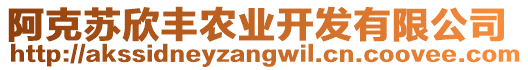 阿克苏欣丰农业开发有限公司
http://akssidneyzangwil.cn.coovee.com